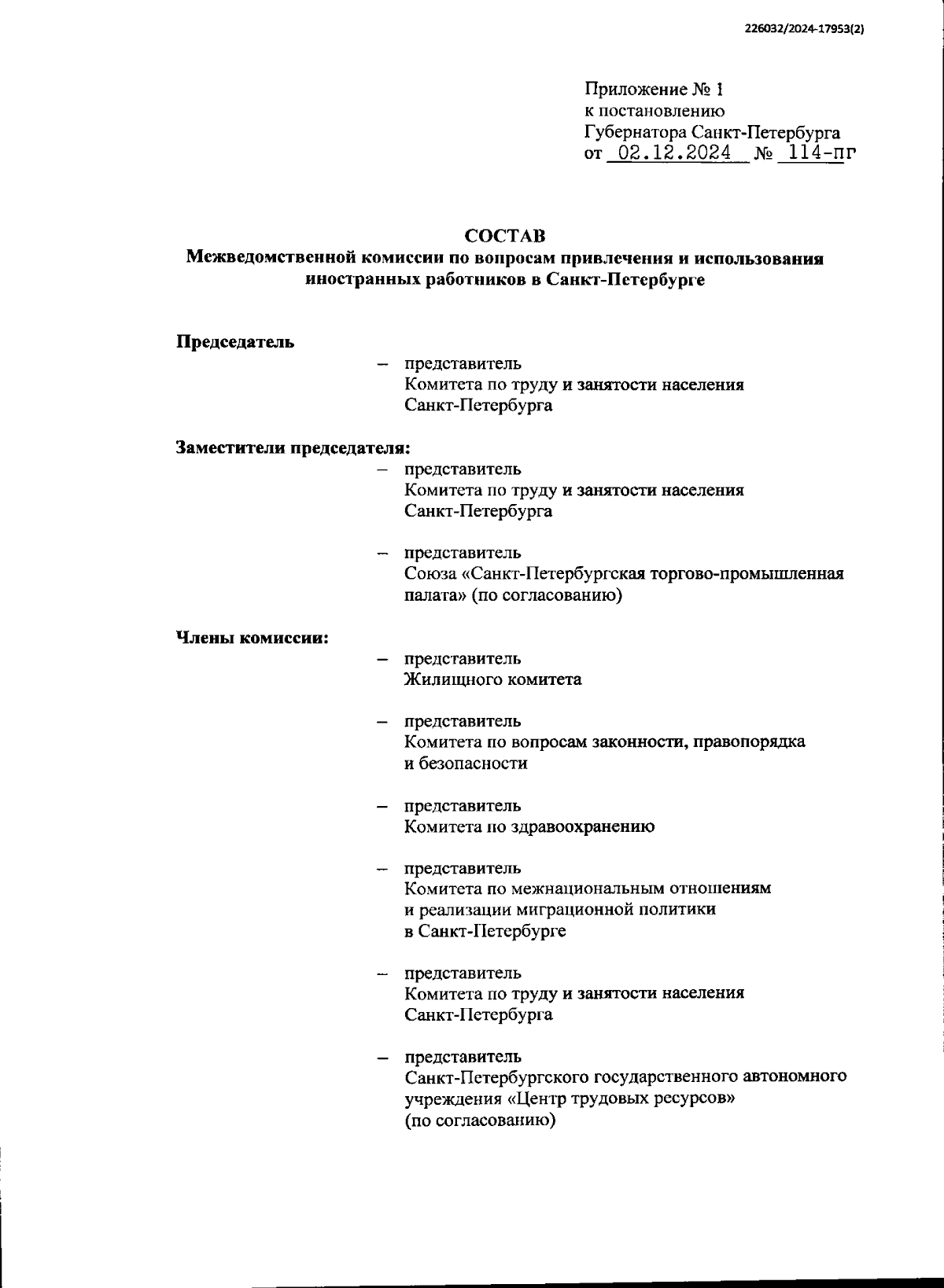 226032/2024-17953(2)

Приложение № 1
к постановлению
Губернатора Санкт-Петербурга
от 02.12.2024 № 114-пг

СОСТАВ
Межведомственной комиссии по вопросам привлечения и использования иностранных работников в Санкт-Петербурге

Председатель

– представитель Комитета по труду и занятости населения Санкт-Петербурга

Заместители председателя:

– представитель Комитета по труду и занятости населения Санкт-Петербурга

– представитель Союза «Санкт-Петербургская торгово-промышленная палата» (по согласованию)

Члены комиссии:

– представитель Жилищного комитета

– представитель Комитета по вопросам законности, правопорядка и безопасности

– представитель Комитета по здравоохранению

– представитель Комитета по межнациональным отношениям и реализации миграционной политики в Санкт-Петербурге

– представитель Комитета по труду и занятости населения Санкт-Петербурга

– представитель Санкт-Петербургского государственного автономного учреждения «Центр трудовых ресурсов» (по согласованию)